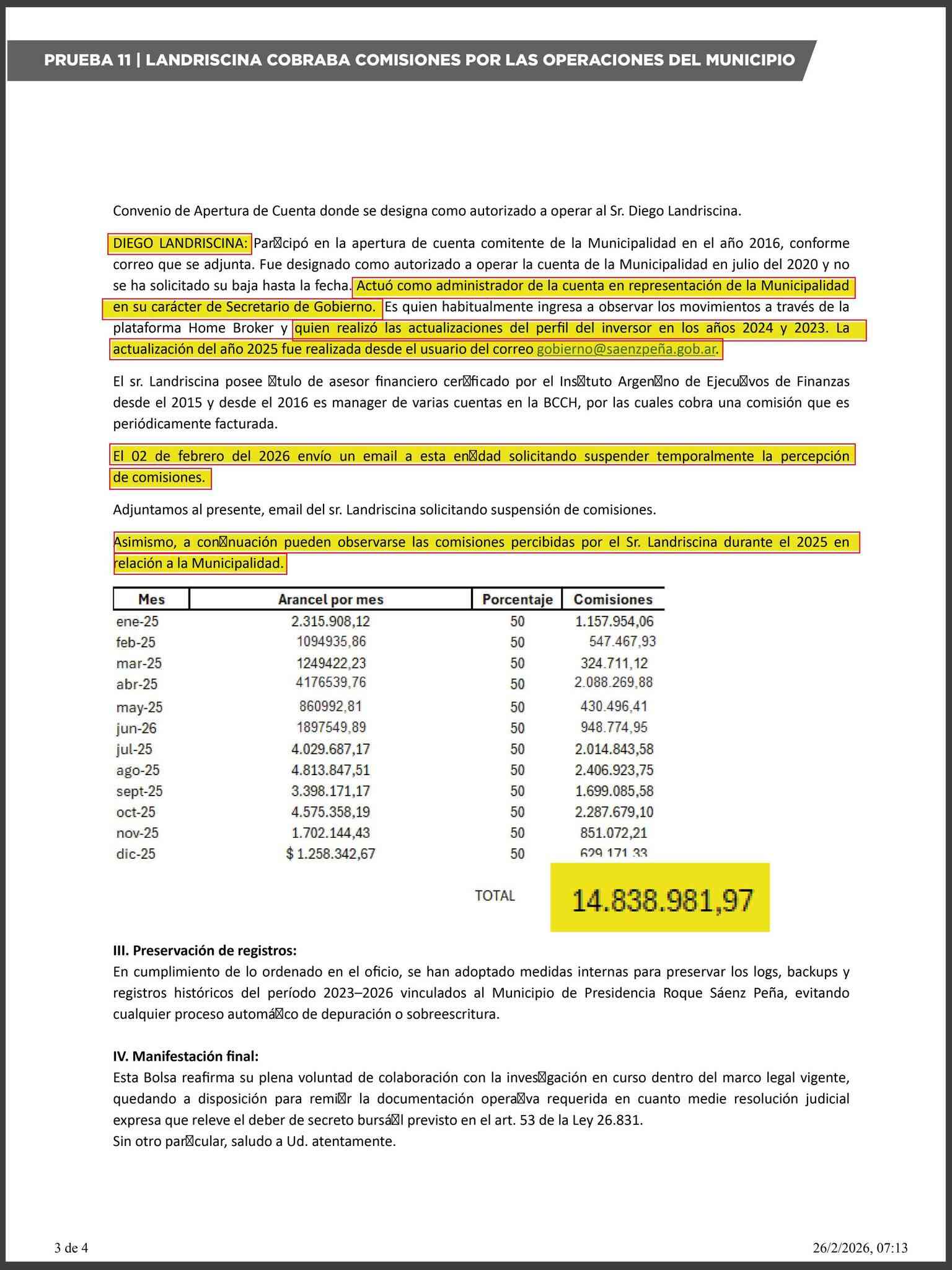 PRUEBA 11 | LANDRISCINA COBRABA COMISIONES POR LAS OPERACIONES DEL MUNICIPIO

Convenio de Apertura de Cuenta donde se designa como autorizado a operar al Sr. Diego Landriscina.

DIEGO LANDRISCINA: Par⊠cipó en la apertura de cuenta comitente de la Municipalidad en el año 2016, conforme correo que se adjunta. Fue designado como autorizado a operar la cuenta de la Municipalidad en julio del 2020 y no se ha solicitado su baja hasta la fecha. Actuó como administrador de la cuenta en representación de la Municipalidad en su carácter de Secretario de Gobierno. Es quien habitualmente ingresa a observar los movimientos a través de la plataforma Home Broker y quien realizó las actualizaciones del perfil del inversor en los años 2024 y 2023. La actualización del año 2025 fue realizada desde el usuario del correo gobierno@saenzpeña.gob.ar.

El sr. Landriscina posee ⊠tulo de asesor financiero cer⊠ficado por el Ins⊠tuto Argen⊠no de Ejecu⊠vos de Finanzas desde el 2015 y desde el 2016 es manager de varias cuentas en la BCCH, por las cuales cobra una comisión que es periódicamente facturada.

El 02 de febrero del 2026 envío un email a esta en⊠dad solicitando suspender temporalmente la percepción de comisiones.

Adjuntamos al presente, email del sr. Landriscina solicitando suspensión de comisiones.

Asimismo, a con⊠nuación pueden observarse las comisiones percibidas por el Sr. Landriscina durante el 2025 en relación a la Municipalidad.

| Mes | Arancel por mes | Porcentaje | Comisiones |
|---|---|---|---|
| ene-25 | 2.315.908,12 | 50 | 1.157.954,06 |
| feb-25 | 1094935,86 | 50 | 547.467,93 |
| mar-25 | 1249422,23 | 50 | 324.711,12 |
| abr-25 | 4176539,76 | 50 | 2.088.269,88 |
| may-25 | 860992,81 | 50 | 430.496,41 |
| jun-26 | 1897549,89 | 50 | 948.774,95 |
| jul-25 | 4.029.687,17 | 50 | 2.014.843,58 |
| ago-25 | 4.813.847,51 | 50 | 2.406.923,75 |
| sept-25 | 3.398.171,17 | 50 | 1.699.085,58 |
| oct-25 | 4.575.358,19 | 50 | 2.287.679,10 |
| nov-25 | 1.702.144,43 | 50 | 851.072,21 |
| dic-25 | $ 1.258.342,67 | 50 | 629.171,33 |

TOTAL 14.838.981,97

III. Preservación de registros:
En cumplimiento de lo ordenado en el oficio, se han adoptado medidas internas para preservar los logs, backups y registros históricos del período 2023–2026 vinculados al Municipio de Presidencia Roque Sáenz Peña, evitando cualquier proceso automá⊠co de depuración o sobreescritura.

IV. Manifestación final:
Esta Bolsa reafirma su plena voluntad de colaboración con la inves⊠gación en curso dentro del marco legal vigente, quedando a disposición para remi⊠r la documentación opera⊠va requerida en cuanto medie resolución judicial expresa que releve el deber de secreto bursá⊠l previsto en el art. 53 de la Ley 26.831.
Sin otro par⊠cular, saludo a Ud. atentamente.

3 de 4

26/2/2026, 07:13